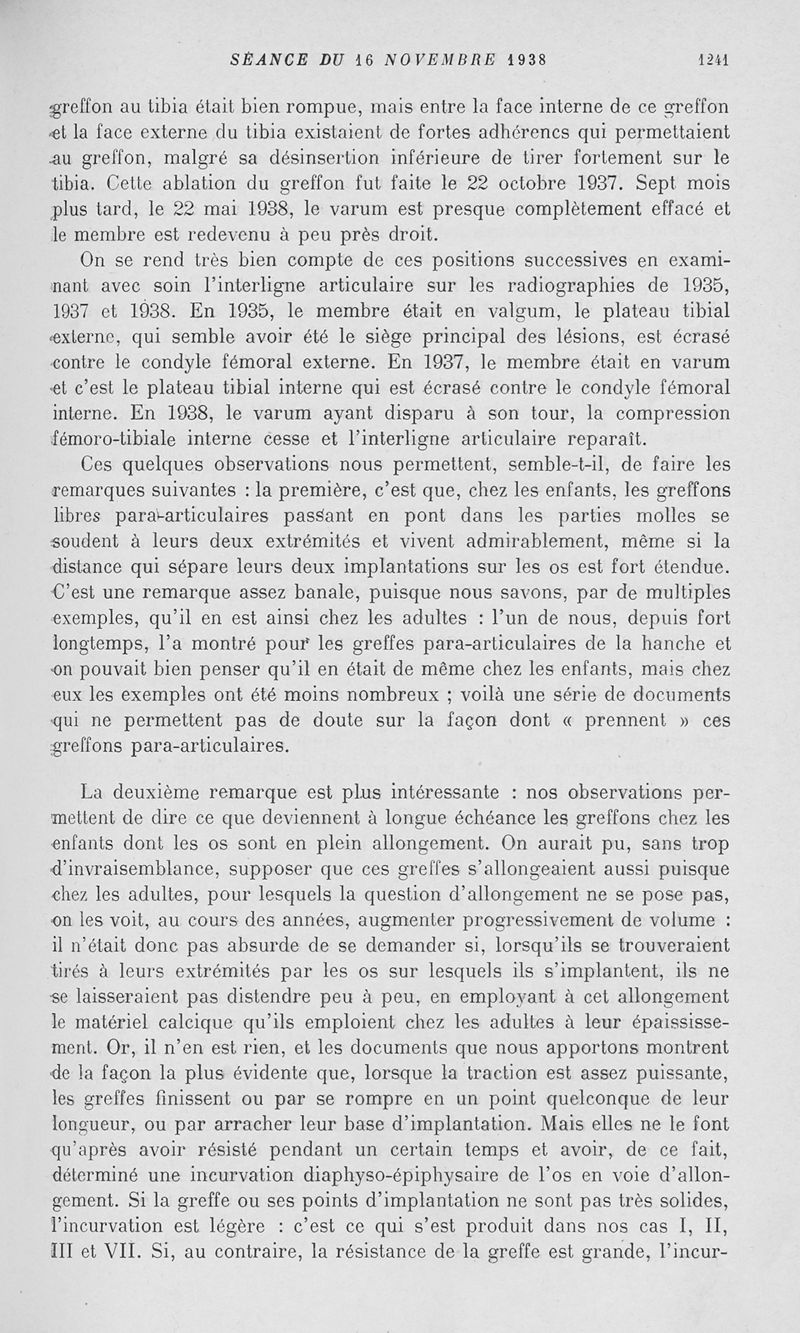 SÉANCE DU 16 NOVEMBRE 1938 1241

greffon au tibia était bien rompue, mais entre la face interne de ce greffon et la face externe du tibia existaient de fortes adhérencs qui permettaient au greffon, malgré sa désinsertion inférieure de tirer fortement sur le tibia. Cette ablation du greffon fut faite le 22 octobre 1937. Sept mois plus tard, le 22 mai 1938, le varum est presque complètement effacé et le membre est redevenu à peu près droit.

On se rend très bien compte de ces positions successives en examinant avec soin l'interligne articulaire sur les radiographies de 1935, 1937 et 1938. En 1935, le membre était en valgum, le plateau tibial externe, qui semble avoir été le siège principal des lésions, est écrasé contre le condyle fémoral externe. En 1937, le membre était en varum et c'est le plateau tibial interne qui est écrasé contre le condyle fémoral interne. En 1938, le varum ayant disparu à son tour, la compression fémoro-tibiale interne cesse et l'interligne articulaire reparaît.

Ces quelques observations nous permettent, semble-t-il, de faire les remarques suivantes : la première, c'est que, chez les enfants, les greffons libres para-articulaires passant en pont dans les parties molles se soudent à leurs deux extrémités et vivent admirablement, même si la distance qui sépare leurs deux implantations sur les os est fort étendue. C'est une remarque assez banale, puisque nous savons, par de multiples exemples, qu'il en est ainsi chez les adultes : l'un de nous, depuis fort longtemps, l'a montré pour les greffes para-articulaires de la hanche et on pouvait bien penser qu'il en était de même chez les enfants, mais chez eux les exemples ont été moins nombreux ; voilà une série de documents qui ne permettent pas de doute sur la façon dont « prennent » ces greffons para-articulaires.

La deuxième remarque est plus intéressante : nos observations permettent de dire ce que deviennent à longue échéance les greffons chez les enfants dont les os sont en plein allongement. On aurait pu, sans trop d'invraisemblance, supposer que ces greffes s'allongeaient aussi puisque chez les adultes, pour lesquels la question d'allongement ne se pose pas, on les voit, au cours des années, augmenter progressivement de volume : il n'était donc pas absurde de se demander si, lorsqu'ils se trouveraient tirés à leurs extrémités par les os sur lesquels ils s'implantent, ils ne se laisseraient pas distendre peu à peu, en employant à cet allongement le matériel calcique qu'ils emploient chez les adultes à leur épaississement. Or, il n'en est rien, et les documents que nous apportons montrent de la façon la plus évidente que, lorsque la traction est assez puissante, les greffes finissent ou par se rompre en un point quelconque de leur longueur, ou par arracher leur base d'implantation. Mais elles ne le font qu'après avoir résisté pendant un certain temps et avoir, de ce fait, déterminé une incurvation diaphyso-épiphysaire de l'os en voie d'allongement. Si la greffe ou ses points d'implantation ne sont pas très solides, l'incurvation est légère : c'est ce qui s'est produit dans nos cas I, II, III et VII. Si, au contraire, la résistance de la greffe est grande, l'incur-